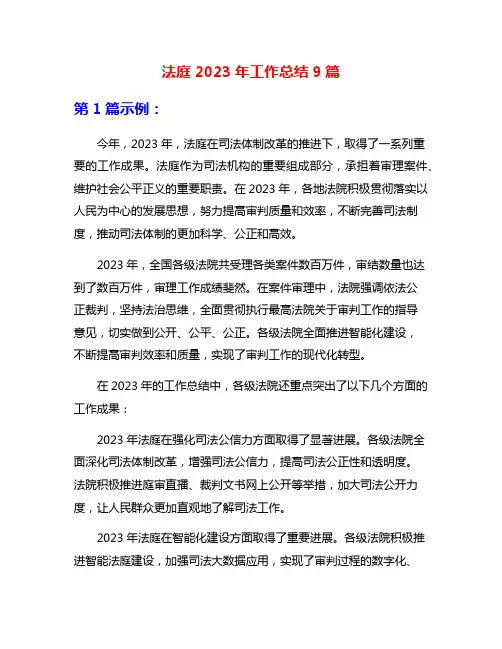 法庭 2023 年工作总结 9 篇

第 1 篇示例：

今年，2023 年，法庭在司法体制改革的推进下，取得了一系列重要的工作成果。法庭作为司法机构的重要组成部分，承担着审理案件、维护社会公平正义的重要职责。在 2023 年，各地法院积极贯彻落实以人民为中心的发展思想，努力提高审判质量和效率，不断完善司法制度，推动司法体制的更加科学、公正和高效。

2023 年，全国各级法院共受理各类案件数百万件，审结数量也达到了数百万件，审理工作成绩斐然。在案件审理中，法院强调依法公正裁判，坚持法治思维，全面贯彻执行最高法院关于审判工作的指导意见，切实做到公开、公平、公正。各级法院全面推进智能化建设，不断提高审判效率和质量，实现了审判工作的现代化转型。

在 2023 年的工作总结中，各级法院还重点突出了以下几个方面的工作成果：

2023 年法庭在强化司法公信力方面取得了显著进展。各级法院全面深化司法体制改革，增强司法公信力，提高司法公正性和透明度。法院积极推进庭审直播、裁判文书网上公开等举措，加大司法公开力度，让人民群众更加直观地了解司法工作。

2023 年法庭在智能化建设方面取得了重要进展。各级法院积极推进智能法庭建设，加强司法大数据应用，实现了审判过程的数字化、